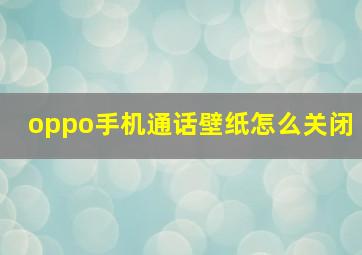 oppo手机通话壁纸怎么关闭